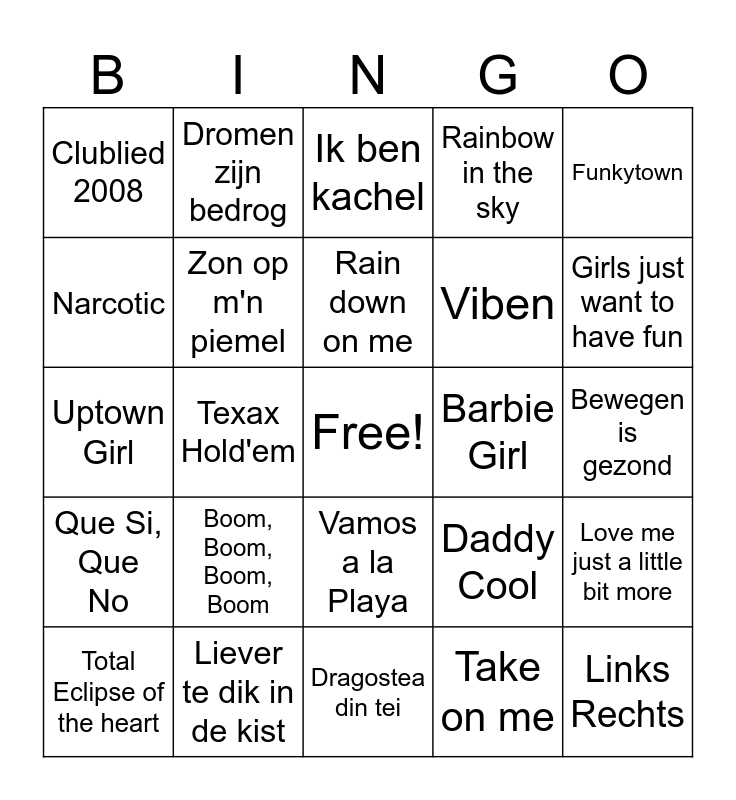 | B | I | N | G | O |
|---|---|---|---|---|
| Clublied 2008 | Dromen zijn bedrog | Ik ben kachel | Rainbow in the sky | Funkytown |
| Narcotic | Zon op m'n piemel | Rain down on me | Viben | Girls just want to have fun |
| Uptown Girl | Texax Hold'em | Free! | Barbie Girl | Bewegen is gezond |
| Que Si, Que No | Boom, Boom, Boom, Boom | Vamos a la Playa | Daddy Cool | Love me just a little bit more |
| Total Eclipse of the heart | Liever te dik in de kist | Dragostea din tei | Take on me | Links Rechts |